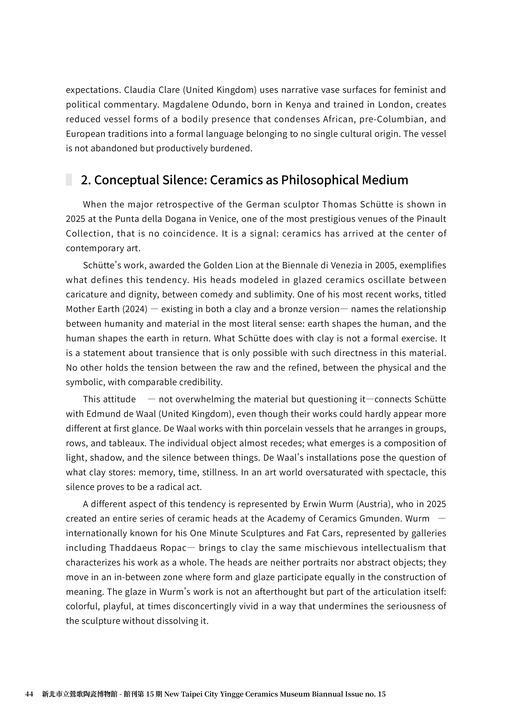 expectations. Claudia Clare (United Kingdom) uses narrative vase surfaces for feminist and political commentary. Magdalene Odundo, born in Kenya and trained in London, creates reduced vessel forms of a bodily presence that condenses African, pre-Columbian, and European traditions into a formal language belonging to no single cultural origin. The vessel is not abandoned but productively burdened.

2. Conceptual Silence: Ceramics as Philosophical Medium

When the major retrospective of the German sculptor Thomas Schütte is shown in 2025 at the Punta della Dogana in Venice, one of the most prestigious venues of the Pinault Collection, that is no coincidence. It is a signal: ceramics has arrived at the center of contemporary art.

Schütte's work, awarded the Golden Lion at the Biennale di Venezia in 2005, exemplifies what defines this tendency. His heads modeled in glazed ceramics oscillate between caricature and dignity, between comedy and sublimity. One of his most recent works, titled Mother Earth (2024) — existing in both a clay and a bronze version— names the relationship between humanity and material in the most literal sense: earth shapes the human, and the human shapes the earth in return. What Schütte does with clay is not a formal exercise. It is a statement about transience that is only possible with such directness in this material. No other holds the tension between the raw and the refined, between the physical and the symbolic, with comparable credibility.

This attitude — not overwhelming the material but questioning it—connects Schütte with Edmund de Waal (United Kingdom), even though their works could hardly appear more different at first glance. De Waal works with thin porcelain vessels that he arranges in groups, rows, and tableaux. The individual object almost recedes; what emerges is a composition of light, shadow, and the silence between things. De Waal's installations pose the question of what clay stores: memory, time, stillness. In an art world oversaturated with spectacle, this silence proves to be a radical act.

A different aspect of this tendency is represented by Erwin Wurm (Austria), who in 2025 created an entire series of ceramic heads at the Academy of Ceramics Gmunden. Wurm — internationally known for his One Minute Sculptures and Fat Cars, represented by galleries including Thaddaeus Ropac— brings to clay the same mischievous intellectualism that characterizes his work as a whole. The heads are neither portraits nor abstract objects; they move in an in-between zone where form and glaze participate equally in the construction of meaning. The glaze in Wurm's work is not an afterthought but part of the articulation itself: colorful, playful, at times disconcertingly vivid in a way that undermines the seriousness of the sculpture without dissolving it.

44 新北市立鶯歌陶瓷博物館 - 館刊第15期 New Taipei City Yingge Ceramics Museum Biannual Issue no. 15